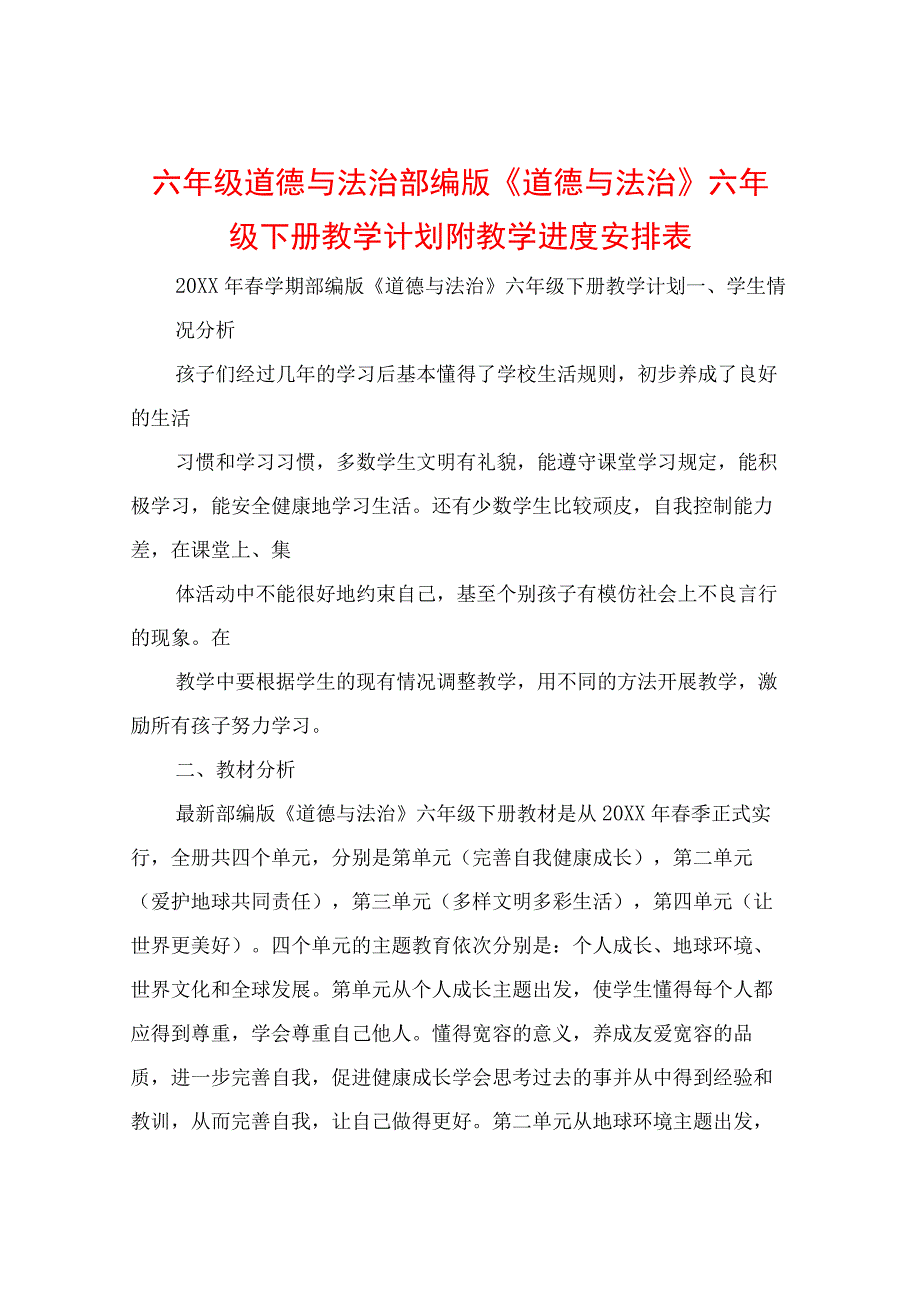 六年级道德与法治部编版《道德与法治》六年级下册教学计划附教学进度安排表

20XX年春学期部编版《道德与法治》六年级下册教学计划一、学生情况分析

孩子们经过几年的学习后基本懂得了学校生活规则，初步养成了良好的生活

习惯和学习习惯，多数学生文明有礼貌，能遵守课堂学习规定，能积极学习，能安全健康地学习生活。还有少数学生比较顽皮，自我控制能力差，在课堂上、集

体活动中不能很好地约束自己，基至个别孩子有模仿社会上不良言行的现象。在

教学中要根据学生的现有情况调整教学，用不同的方法开展教学，激励所有孩子努力学习。

二、教材分析

最新部编版《道德与法治》六年级下册教材是从20XX年春季正式实行，全册共四个单元，分别是第单元（完善自我健康成长），第二单元（爱护地球共同责任），第三单元（多样文明多彩生活），第四单元（让世界更美好）。四个单元的主题教育依次分别是：个人成长、地球环境、世界文化和全球发展。第单元从个人成长主题出发，使学生懂得每个人都应得到尊重，学会尊重自己他人。懂得宽容的意义，养成友爱宽容的品质，进一步完善自我，促进健康成长学会思考过去的事并从中得到经验和教训，从而完善自我，让自己做得更好。第二单元从地球环境主题出发，